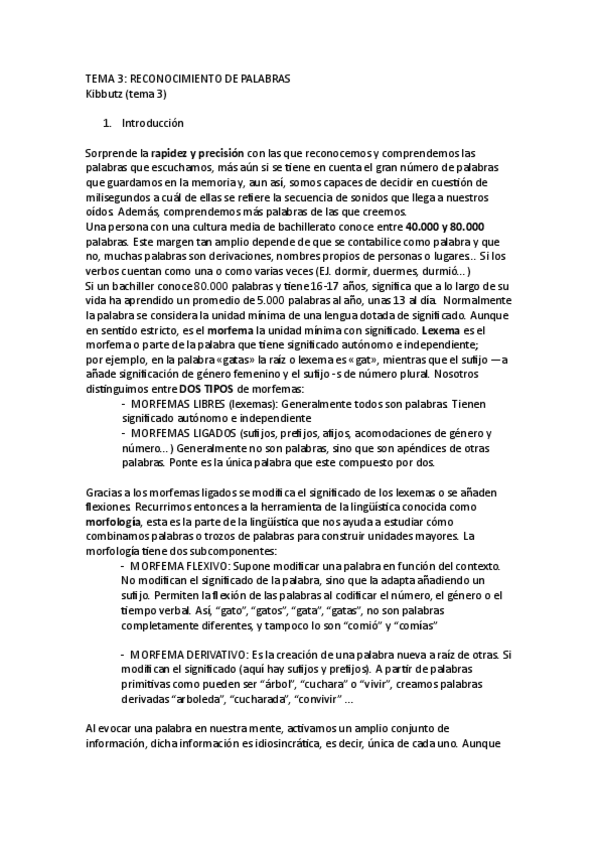 TEMA 3: RECONOCIMIENTO DE PALABRAS
Kibbutz (tema 3)

1. Introducción

Sorprende la rapidez y precisión con las que reconocemos y comprendemos las palabras que escuchamos, más aún si se tiene en cuenta el gran número de palabras que guardamos en la memoria y, aun así, somos capaces de decidir en cuestión de milisegundos a cuál de ellas se refiere la secuencia de sonidos que llega a nuestros oídos. Además, comprendemos más palabras de las que creemos.
Una persona con una cultura media de bachillerato conoce entre 40.000 y 80.000 palabras. Este margen tan amplio depende de que se contabilice como palabra y que no, muchas palabras son derivaciones, nombres propios de personas o lugares.. Si los verbos cuentan como una o como varias veces (EJ. dormir, duermes, durmió...)
Si un bachiller conoce 80.000 palabras y tiene 16-17 años, significa que a lo largo de su vida ha aprendido un promedio de 5.000 palabras al año, unas 13 al día. Normalmente la palabra se considera la unidad mínima de una lengua dotada de significado. Aunque en sentido estricto, es el morfema la unidad mínima con significado. Lexema es el morfema o parte de la palabra que tiene significado autónomo e independiente; por ejemplo, en la palabra «gatas» la raíz o lexema es «gat», mientras que el sufijo —a añade significación de género femenino y el sufijo -s de número plural. Nosotros distinguimos entre DOS TIPOS de morfemas:
- MORFEMAS LIBRES (lexemas): Generalmente todos son palabras. Tienen significado autónomo e independiente
- MORFEMAS LIGADOS (sufijos, prefijos, afijos, acomodaciones de género y número...) Generalmente no son palabras, sino que son apéndices de otras palabras. Ponte es la única palabra que este compuesto por dos.

Gracias a los morfemas ligados se modifica el significado de los lexemas o se añaden flexiones. Recurrimos entonces a la herramienta de la lingüística conocida como morfología, esta es la parte de la lingüística que nos ayuda a estudiar cómo combinamos palabras o trozos de palabras para construir unidades mayores. La morfología tiene dos subcomponentes:
- MORFEMA FLEXIVO: Supone modificar una palabra en función del contexto. No modifican el significado de la palabra, sino que la adapta añadiendo un sufijo. Permiten la flexión de las palabras al codificar el número, el género o el tiempo verbal. Así, "gato", "gatos", "gata", "gatas", no son palabras completamente diferentes, y tampoco lo son "comió" y "comías"

- MORFEMA DERIVATIVO: Es la creación de una palabra nueva a raíz de otras. Si modifican el significado (aquí hay sufijos y prefijos). A partir de palabras primitivas como pueden ser "árbol", "cuchara" o "vivir", creamos palabras derivadas "arboleda", "cucharada", "convivir" ...

Al evocar una palabra en nuestra mente, activamos un amplio conjunto de información, dicha información es idiosincrática, es decir, única de cada uno. Aunque